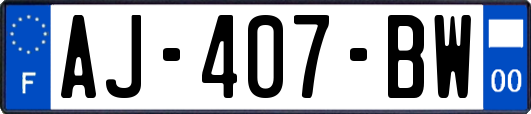 F
AJ-407-BW
00